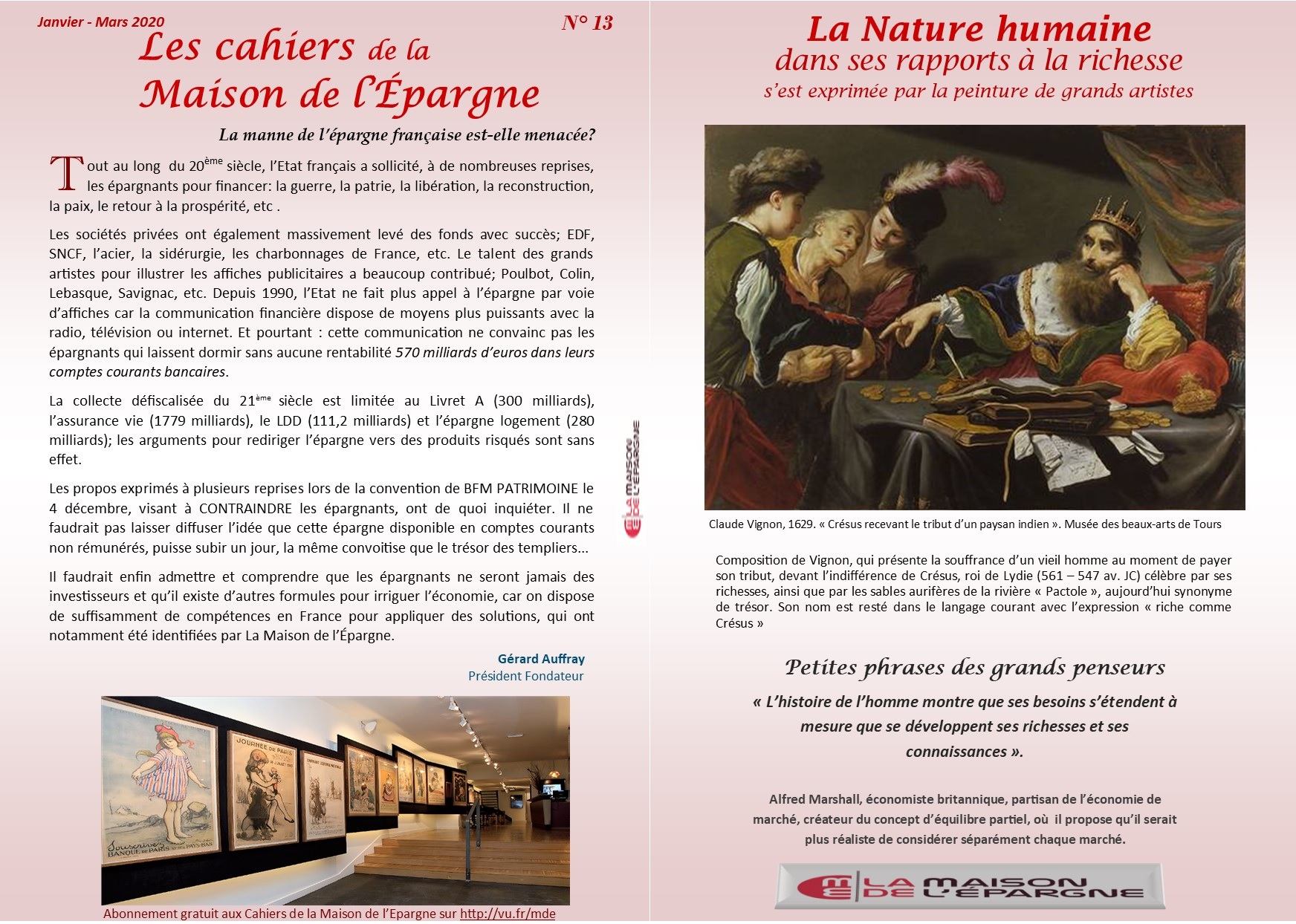 Janvier - Mars 2020

N° 13

Les cahiers de la Maison de l'Épargne

La manne de l'épargne française est-elle menacée?

Tout au long du 20ème siècle, l'Etat français a sollicité, à de nombreuses reprises, les épargnants pour financer: la guerre, la patrie, la libération, la reconstruction, la paix, le retour à la prospérité, etc .

Les sociétés privées ont également massivement levé des fonds avec succès; EDF, SNCF, l'acier, la sidérurgie, les charbonnages de France, etc. Le talent des grands artistes pour illustrer les affiches publicitaires a beaucoup contribué; Poulbot, Colin, Lebasque, Savignac, etc. Depuis 1990, l'Etat ne fait plus appel à l'épargne par voie d'affiches car la communication financière dispose de moyens plus puissants avec la radio, télévision ou internet. Et pourtant : cette communication ne convainc pas les épargnants qui laissent dormir sans aucune rentabilité 570 milliards d'euros dans leurs comptes courants bancaires.

La collecte défiscalisée du 21ème siècle est limitée au Livret A (300 milliards), l'assurance vie (1779 milliards), le LDD (111,2 milliards) et l'épargne logement (280 milliards); les arguments pour rediriger l'épargne vers des produits risqués sont sans effet.

Les propos exprimés à plusieurs reprises lors de la convention de BFM PATRIMOINE le 4 décembre, visant à CONTRAINDRE les épargnants, ont de quoi inquiéter. Il ne faudrait pas laisser diffuser l'idée que cette épargne disponible en comptes courants non rémunérés, puisse subir un jour, la même convoitise que le trésor des templiers…

Il faudrait enfin admettre et comprendre que les épargnants ne seront jamais des investisseurs et qu'il existe d'autres formules pour irriguer l'économie, car on dispose de suffisamment de compétences en France pour appliquer des solutions, qui ont notamment été identifiées par La Maison de l'Épargne.

Gérard Auffray
Président Fondateur

LA MAISON DE L'ÉPARGNE

JOURNÉE DE PARIS

Souscrivez BANQUE DE PARIS ET DES PAYS-BAS

Abonnement gratuit aux Cahiers de la Maison de l'Epargne sur http://vu.fr/mde

La Nature humaine
dans ses rapports à la richesse
s'est exprimée par la peinture de grands artistes

Claude Vignon, 1629. « Crésus recevant le tribut d'un paysan indien ». Musée des beaux-arts de Tours

Composition de Vignon, qui présente la souffrance d'un vieil homme au moment de payer son tribut, devant l'indifférence de Crésus, roi de Lydie (561 – 547 av. JC) célèbre par ses richesses, ainsi que par les sables aurifères de la rivière « Pactole », aujourd'hui synonyme de trésor. Son nom est resté dans le langage courant avec l'expression « riche comme Crésus »

Petites phrases des grands penseurs

« L'histoire de l'homme montre que ses besoins s'étendent à mesure que se développent ses richesses et ses connaissances ».

Alfred Marshall, économiste britannique, partisan de l'économie de marché, créateur du concept d'équilibre partiel, où il propose qu'il serait plus réaliste de considérer séparément chaque marché.

LA MAISON DE L'ÉPARGNE